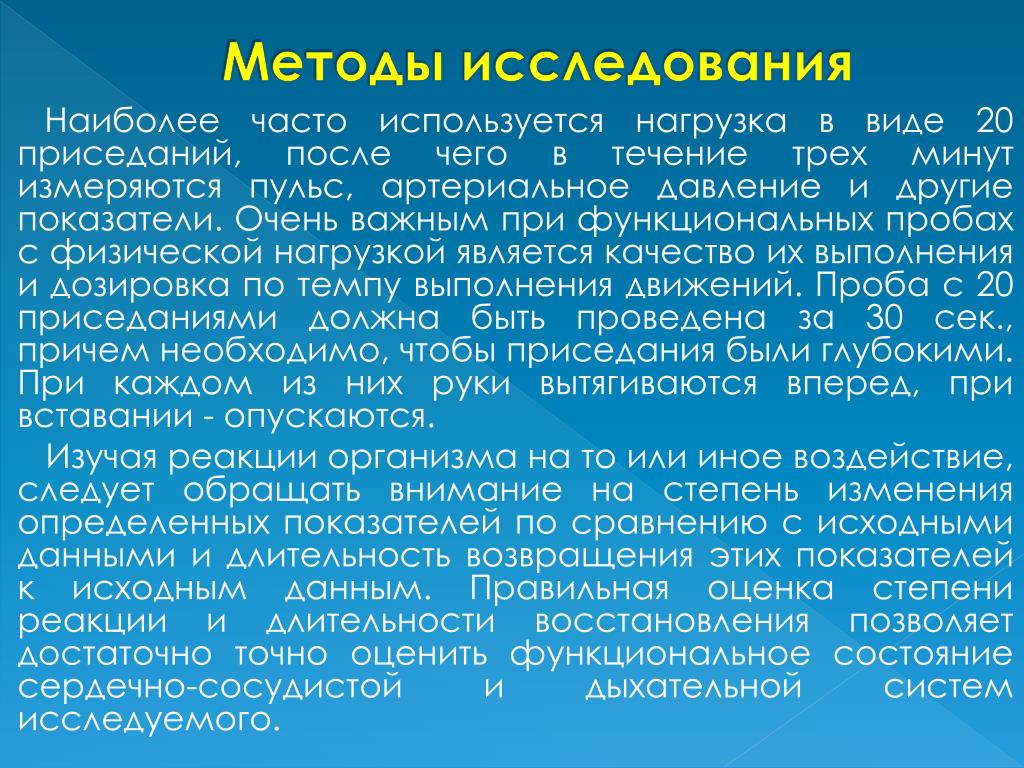 Методы исследования

Наиболее часто используется нагрузка в виде 20 приседаний, после чего в течение трех минут измеряются пульс, артериальное давление и другие показатели. Очень важным при функциональных пробах с физической нагрузкой является качество их выполнения и дозировка по темпу выполнения движений. Проба с 20 приседаниями должна быть проведена за 30 сек., причем необходимо, чтобы приседания были глубокими. При каждом из них руки вытягиваются вперед, при вставании - опускаются.

Изучая реакции организма на то или иное воздействие, следует обращать внимание на степень изменения определенных показателей по сравнению с исходными данными и длительность возвращения этих показателей к исходным данным. Правильная оценка степени реакции и длительности восстановления позволяет достаточно точно оценить функциональное состояние сердечно-сосудистой и дыхательной систем исследуемого.